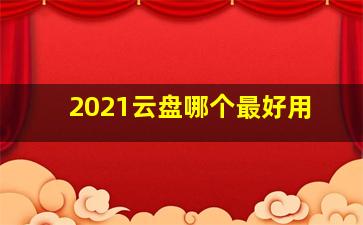 2021云盘哪个最好用